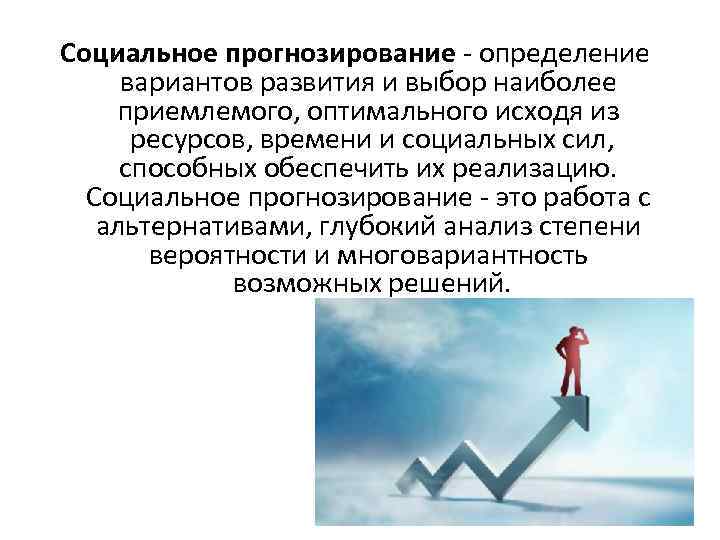 Социальное прогнозирование - определение вариантов развития и выбор наиболее приемлемого, оптимального исходя из ресурсов, времени и социальных сил, способных обеспечить их реализацию. Социальное прогнозирование - это работа с альтернативами, глубокий анализ степени вероятности и многовариантность возможных решений.